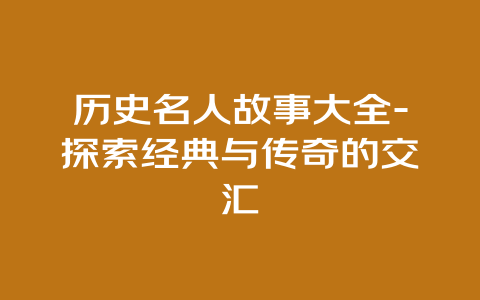 历史名人故事大全-探索经典与传奇的交汇